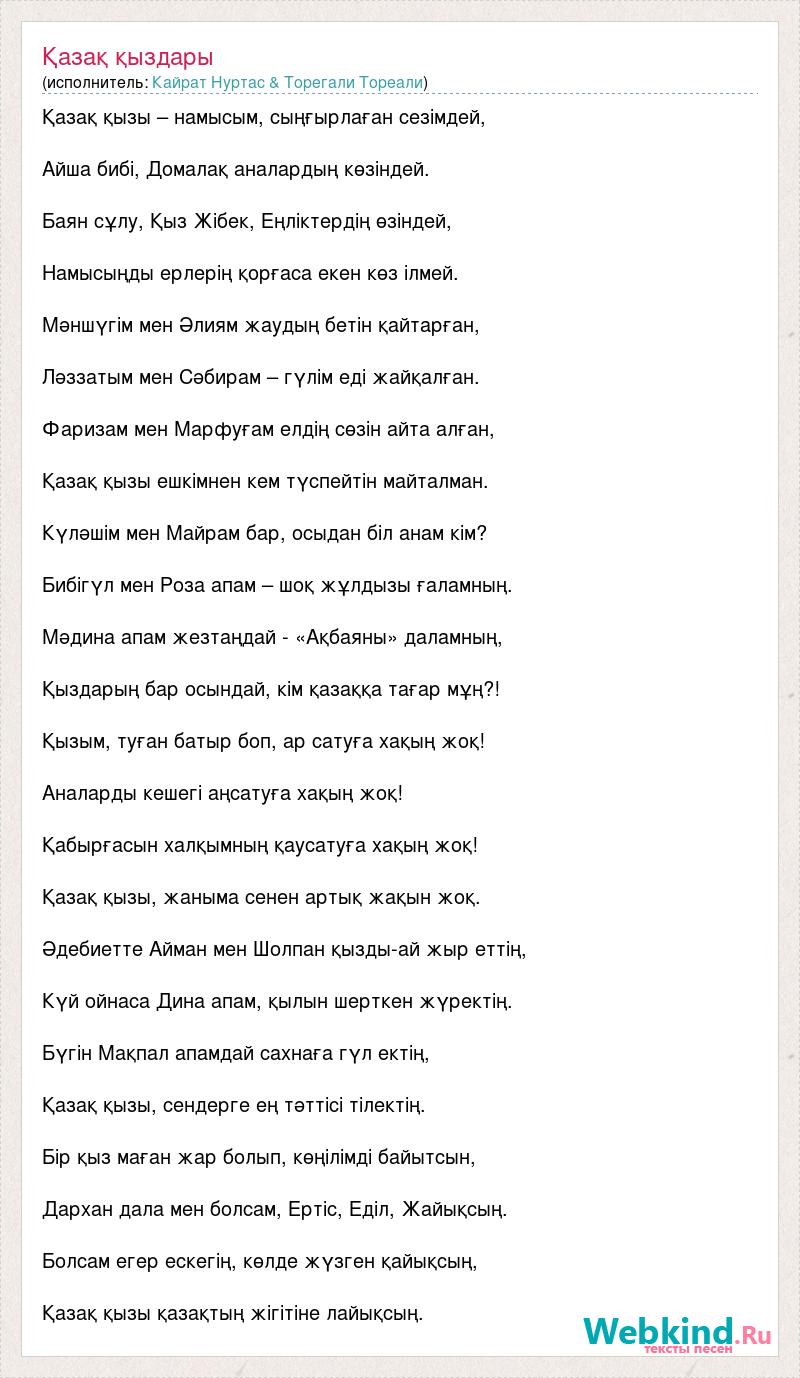 Қазақ қыздары
(исполнитель: Кайрат Нуртас & Торегали Тореали)

Қазақ қызы – намысым, сыңғырлаған сезімдей,

Айша бибі, Домалақ аналардың көзіндей.

Баян сұлу, Қыз Жібек, Еңліктердің өзіндей,

Намысыңды ерлерің қорғаса екен көз ілмей.

Мәншүгім мен Әлиям жаудың бетін қайтарған,

Ләззатым мен Сәбирам – гүлім еді жайқалған.

Фаризам мен Марфуғам елдің сөзін айта алған,

Қазақ қызы ешкімнен кем түспейтін майталман.

Күләшім мен Майрам бар, осыдан біл анам кім?

Бибігүл мен Роза апам – шоқ жұлдызы ғаламның.

Мәдина апам жезтаңдай - «Ақбаяны» даламның,

Қыздарың бар осындай, кім қазаққа тағар мұң?!

Қызым, туған батыр боп, ар сатуға хақың жоқ!

Аналарды кешегі аңсатуға хақың жоқ!

Қабырғасын халқымның қаусатуға хақың жоқ!

Қазақ қызы, жаныма сенен артық жақын жоқ.

Әдебиетте Айман мен Шолпан қызды-ай жыр еттің,

Күй ойнаса Дина апам, қылын шерткен жүректің.

Бүгін Мақпал апамдай сахнаға гүл ектің,

Қазақ қызы, сендерге ең тәттісі тілектің.

Бір қыз маған жар болып, көңілімді байытсын,

Дархан дала мен болсам, Ертіс, Еділ, Жайықсың.

Болсам егер ескегің, көлде жүзген қайықсың,

Қазақ қызы қазақтың жігітіне лайықсың.

Webkind.Ru
тексты песен